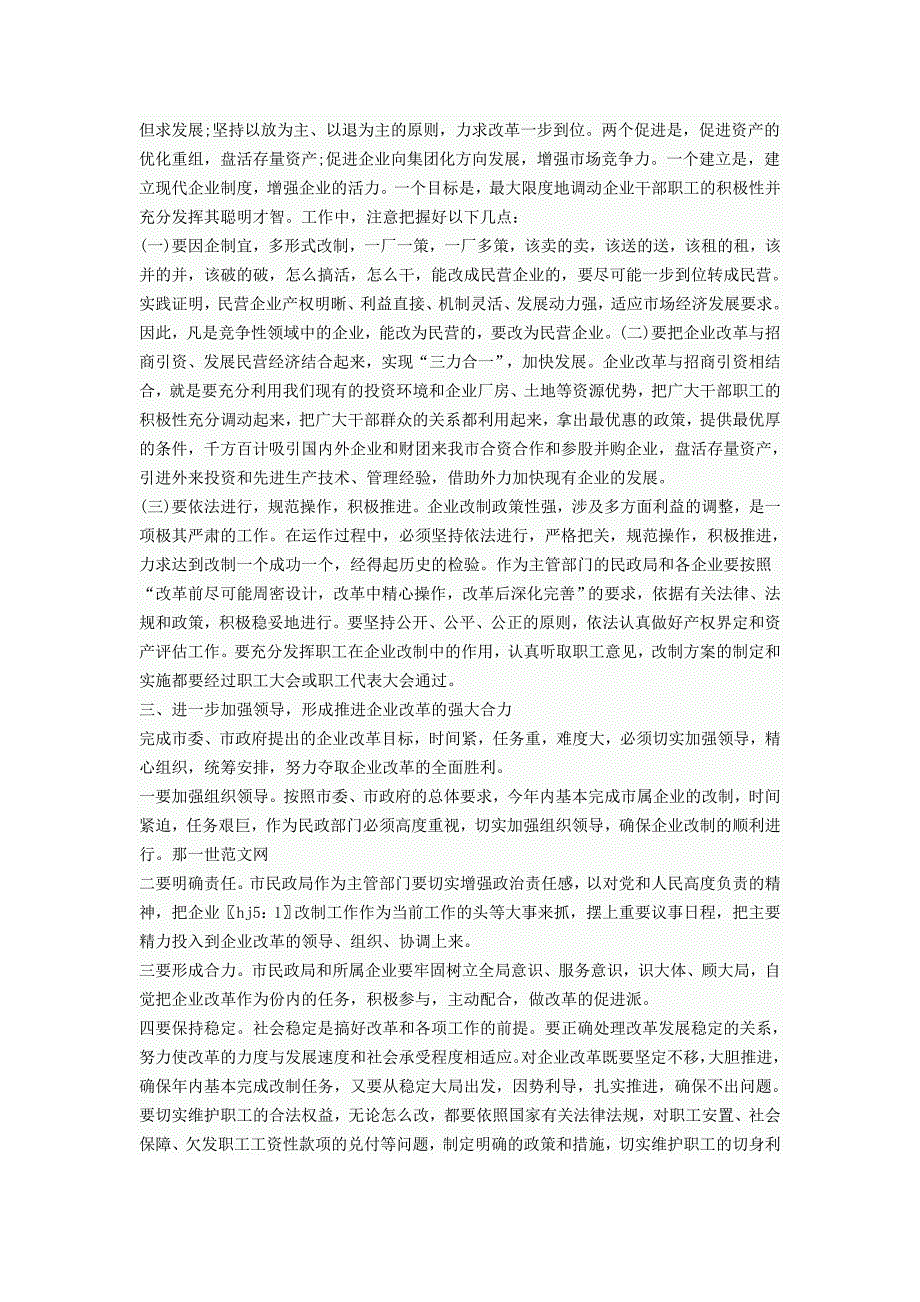 但求发展;坚持以放为主、以退为主的原则，力求改革一步到位。两个促进是，促进资产的优化重组，盘活存量资产;促进企业向集团化方向发展，增强市场竞争力。一个建立是，建立现代企业制度，增强企业的活力。一个目标是，最大限度地调动企业干部职工的积极性并充分发挥其聪明才智。工作中，注意把握好以下几点:
(一)要因企制宜，多形式改制，一厂一策，一厂多策，该卖的卖，该送的送，该租的租，该并的并，该破的破，怎么搞活，怎么干，能改成民营企业的，要尽可能一步到位转成民营。实践证明，民营企业产权明晰、利益直接、机制灵活、发展动力强，适应市场经济发展要求。因此，凡是竞争性领域中的企业，能改为民营的，要改为民营企业。(二)要把企业改革与招商引资、发展民营经济结合起来，实现“三力合一”，加快发展。企业改革与招商引资相结合，就是要充分利用我们现有的投资环境和企业厂房、土地等资源优势，把广大干部职工的积极性充分调动起来，把广大干部群众的关系都利用起来，拿出最优惠的政策，提供最优厚的条件，千方百计吸引国内外企业和财团来我市合资合作和参股并购企业，盘活存量资产，引进外来投资和先进生产技术、管理经验，借助外力加快现有企业的发展。
(三)要依法进行，规范操作，积极推进。企业改制政策性强，涉及多方面利益的调整，是一项极其严肃的工作。在运作过程中，必须坚持依法进行，严格把关，规范操作，积极推进，力求达到改制一个成功一个，经得起历史的检验。作为主管部门的民政局和各企业要按照“改革前尽可能周密设计，改革中精心操作，改革后深化完善”的要求，依据有关法律、法规和政策，积极稳妥地进行。要坚持公开、公平、公正的原则，依法认真做好产权界定和资产评估工作。要充分发挥职工在企业改制中的作用，认真听取职工意见，改制方案的制定和实施都要经过职工大会或职工代表大会通过。
三、进一步加强领导，形成推进企业改革的强大合力
完成市委、市政府提出的企业改革目标，时间紧，任务重，难度大，必须切实加强领导，精心组织，统筹安排，努力夺取企业改革的全面胜利。
一要加强组织领导。按照市委、市政府的总体要求，今年内基本完成市属企业的改制，时间紧迫，任务艰巨，作为民政部门必须高度重视，切实加强组织领导，确保企业改制的顺利进行。那一世范文网
二要明确责任。市民政局作为主管部门要切实增强政治责任感，以对党和人民高度负责的精神，把企业〖hj5：1〗改制工作作为当前工作的头等大事来抓，摆上重要议事日程，把主要精力投入到企业改革的领导、组织、协调上来。
三要形成合力。市民政局和所属企业要牢固树立全局意识、服务意识，识大体、顾大局，自觉把企业改革作为份内的任务，积极参与，主动配合，做改革的促进派。
四要保持稳定。社会稳定是搞好改革和各项工作的前提。要正确处理改革发展稳定的关系，努力使改革的力度与发展速度和社会承受程度相适应。对企业改革既要坚定不移，大胆推进，确保年内基本完成改制任务，又要从稳定大局出发，因势利导，扎实推进，确保不出问题。要切实维护职工的合法权益，无论怎么改，都要依照国家有关法律法规，对职工安置、社会保障、欠发职工工资性款项的兑付等问题，制定明确的政策和措施，切实维护职工的切身利